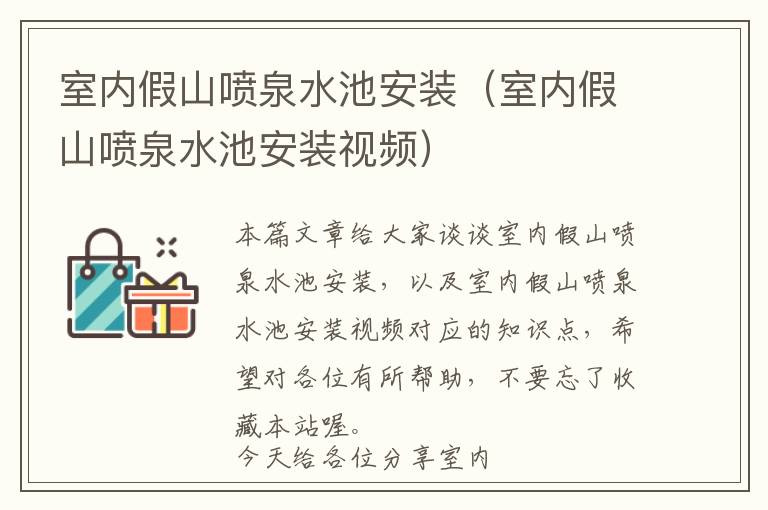 室内假山喷泉水池安装（室内假山喷泉水池安装视频）

本篇文章给大家谈谈室内假山喷泉水池安装，以及室内假山喷泉水池安装视频对应的知识点，希望对各位有所帮助，不要忘了收藏本站喔。

今天给各位分享室内